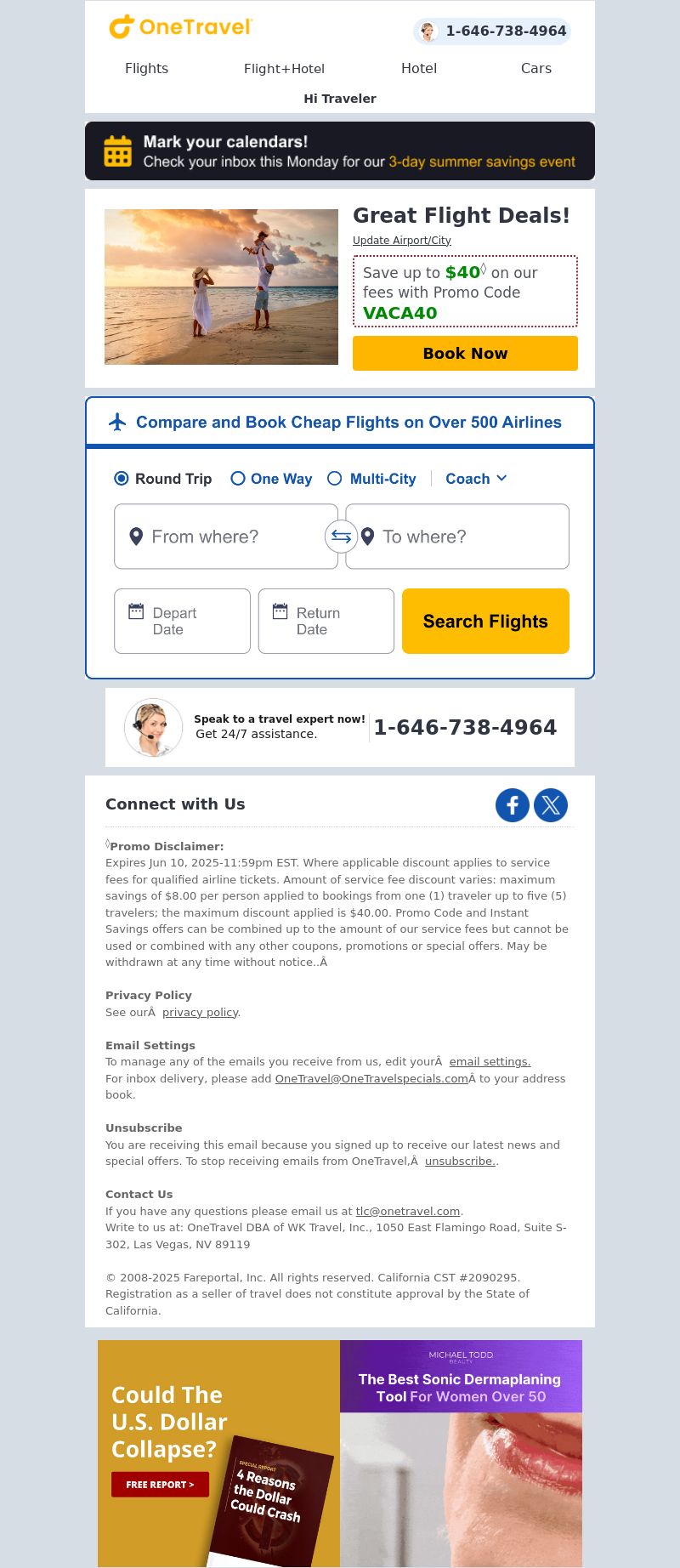 OneTravel

1-646-738-4964

Flights Flight+Hotel Hotel Cars

Hi Traveler

Mark your calendars!
Check your inbox this Monday for our 3-day summer savings event

Great Flight Deals!

Update Airport/City

Save up to $40◊ on our fees with Promo Code VACA40

Book Now

Compare and Book Cheap Flights on Over 500 Airlines

Round Trip One Way Multi-City Coach

From where? To where?

Depart Date Return Date Search Flights

Speak to a travel expert now!
Get 24/7 assistance.
1-646-738-4964

Connect with Us

◊Promo Disclaimer:
Expires Jun 10, 2025-11:59pm EST. Where applicable discount applies to service fees for qualified airline tickets. Amount of service fee discount varies: maximum savings of $8.00 per person applied to bookings from one (1) traveler up to five (5) travelers; the maximum discount applied is $40.00. Promo Code and Instant Savings offers can be combined up to the amount of our service fees but cannot be used or combined with any other coupons, promotions or special offers. May be withdrawn at any time without notice..Â

Privacy Policy
See ourÂ privacy policy.

Email Settings
To manage any of the emails you receive from us, edit yourÂ email settings.
For inbox delivery, please add OneTravel@OneTravelspecials.comÂ to your address book.

Unsubscribe
You are receiving this email because you signed up to receive our latest news and special offers. To stop receiving emails from OneTravel,Â unsubscribe..

Contact Us
If you have any questions please email us at tlc@onetravel.com.
Write to us at: OneTravel DBA of WK Travel, Inc., 1050 East Flamingo Road, Suite S-302, Las Vegas, NV 89119

© 2008-2025 Fareportal, Inc. All rights reserved. California CST #2090295. Registration as a seller of travel does not constitute approval by the State of California.

Could The U.S. Dollar Collapse?
FREE REPORT >
SPECIAL REPORT
4 Reasons the Dollar Could Crash

MICHAEL TODD BEAUTY
The Best Sonic Dermaplaning Tool For Women Over 50